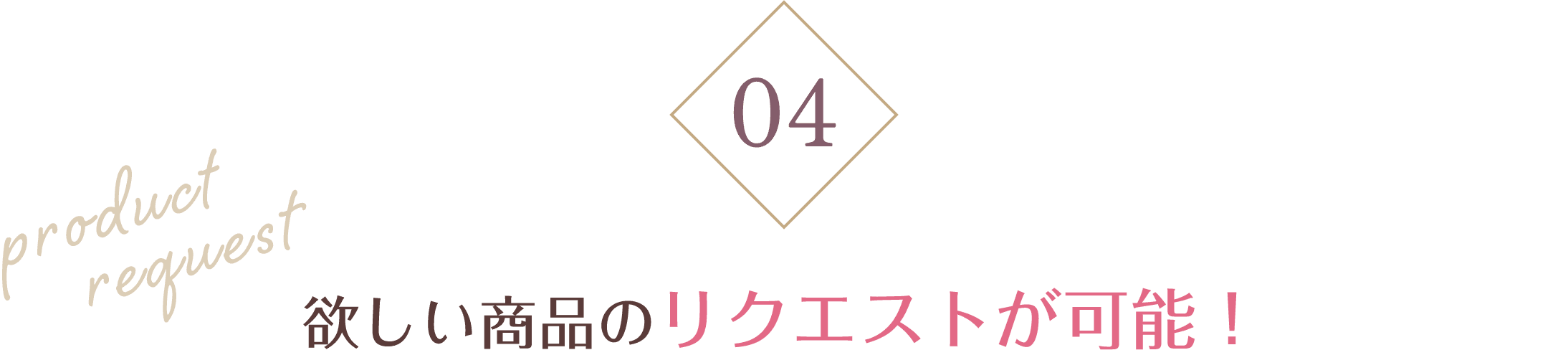 04

product request

欲しい商品のリクエストが可能！